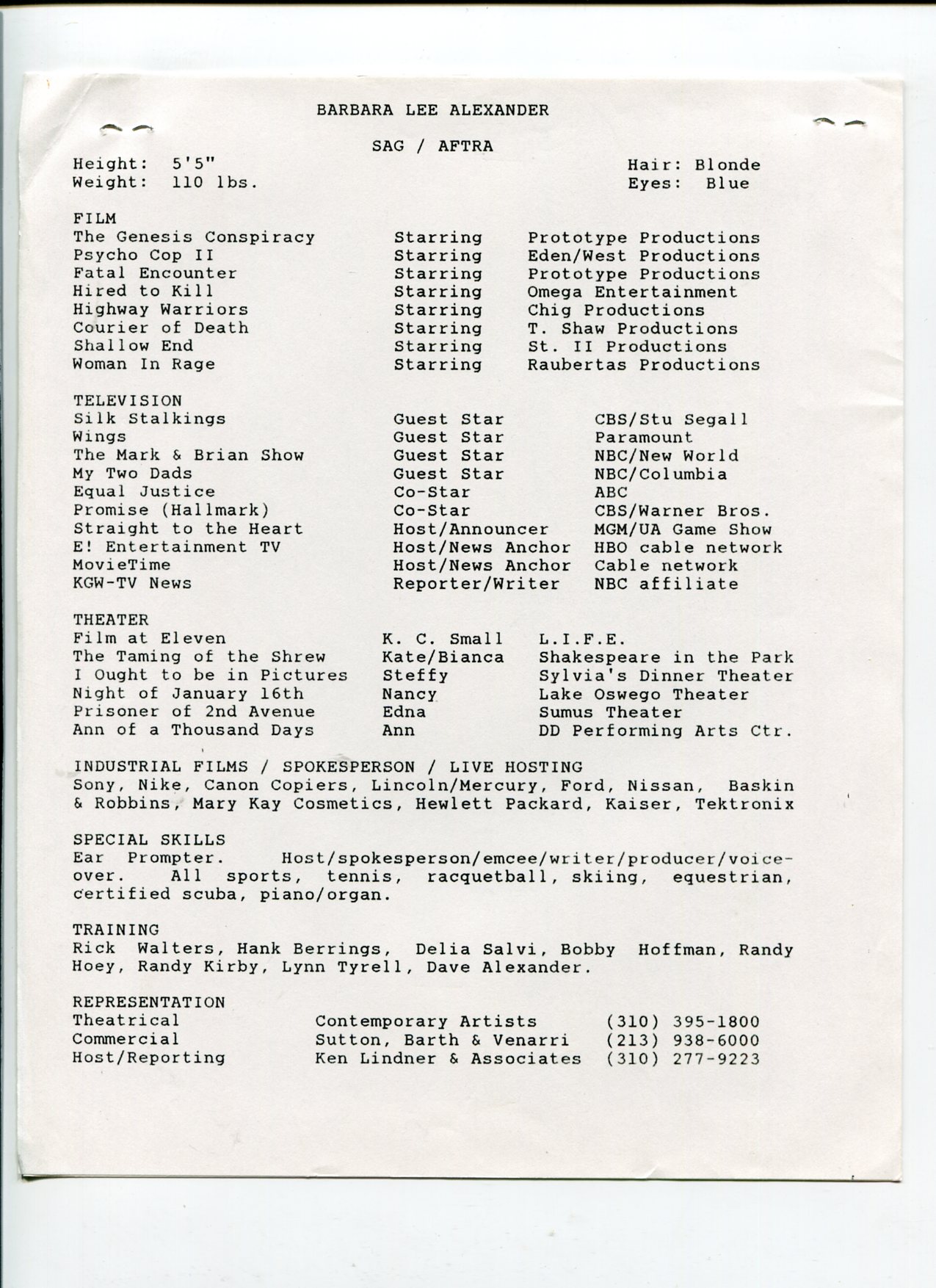 BARBARA LEE ALEXANDER

SAG / AFTRA

Height: 5'5"
Weight: 110 lbs.

Hair: Blonde
Eyes: Blue

FILM

| | | |
|---|---|---|
| The Genesis Conspiracy | Starring | Prototype Productions |
| Psycho Cop II | Starring | Eden/West Productions |
| Fatal Encounter | Starring | Prototype Productions |
| Hired to Kill | Starring | Omega Entertainment |
| Highway Warriors | Starring | Chig Productions |
| Courier of Death | Starring | T. Shaw Productions |
| Shallow End | Starring | St. II Productions |
| Woman In Rage | Starring | Raubertas Productions |

TELEVISION

| | | |
|---|---|---|
| Silk Stalkings | Guest Star | CBS/Stu Segall |
| Wings | Guest Star | Paramount |
| The Mark & Brian Show | Guest Star | NBC/New World |
| My Two Dads | Guest Star | NBC/Columbia |
| Equal Justice | Co-Star | ABC |
| Promise (Hallmark) | Co-Star | CBS/Warner Bros. |
| Straight to the Heart | Host/Announcer | MGM/UA Game Show |
| E! Entertainment TV | Host/News Anchor | HBO cable network |
| MovieTime | Host/News Anchor | Cable network |
| KGW-TV News | Reporter/Writer | NBC affiliate |

THEATER

| | | |
|---|---|---|
| Film at Eleven | K. C. Small | L.I.F.E. |
| The Taming of the Shrew | Kate/Bianca | Shakespeare in the Park |
| I Ought to be in Pictures | Steffy | Sylvia's Dinner Theater |
| Night of January 16th | Nancy | Lake Oswego Theater |
| Prisoner of 2nd Avenue | Edna | Sumus Theater |
| Ann of a Thousand Days | Ann | DD Performing Arts Ctr. |

INDUSTRIAL FILMS / SPOKESPERSON / LIVE HOSTING
Sony, Nike, Canon Copiers, Lincoln/Mercury, Ford, Nissan, Baskin & Robbins, Mary Kay Cosmetics, Hewlett Packard, Kaiser, Tektronix

SPECIAL SKILLS
Ear Prompter. Host/spokesperson/emcee/writer/producer/voice-over. All sports, tennis, racquetball, skiing, equestrian, certified scuba, piano/organ.

TRAINING
Rick Walters, Hank Berrings, Delia Salvi, Bobby Hoffman, Randy Hoey, Randy Kirby, Lynn Tyrell, Dave Alexander.

REPRESENTATION

| | | |
|---|---|---|
| Theatrical | Contemporary Artists | (310) 395-1800 |
| Commercial | Sutton, Barth & Venarri | (213) 938-6000 |
| Host/Reporting | Ken Lindner & Associates | (310) 277-9223 |